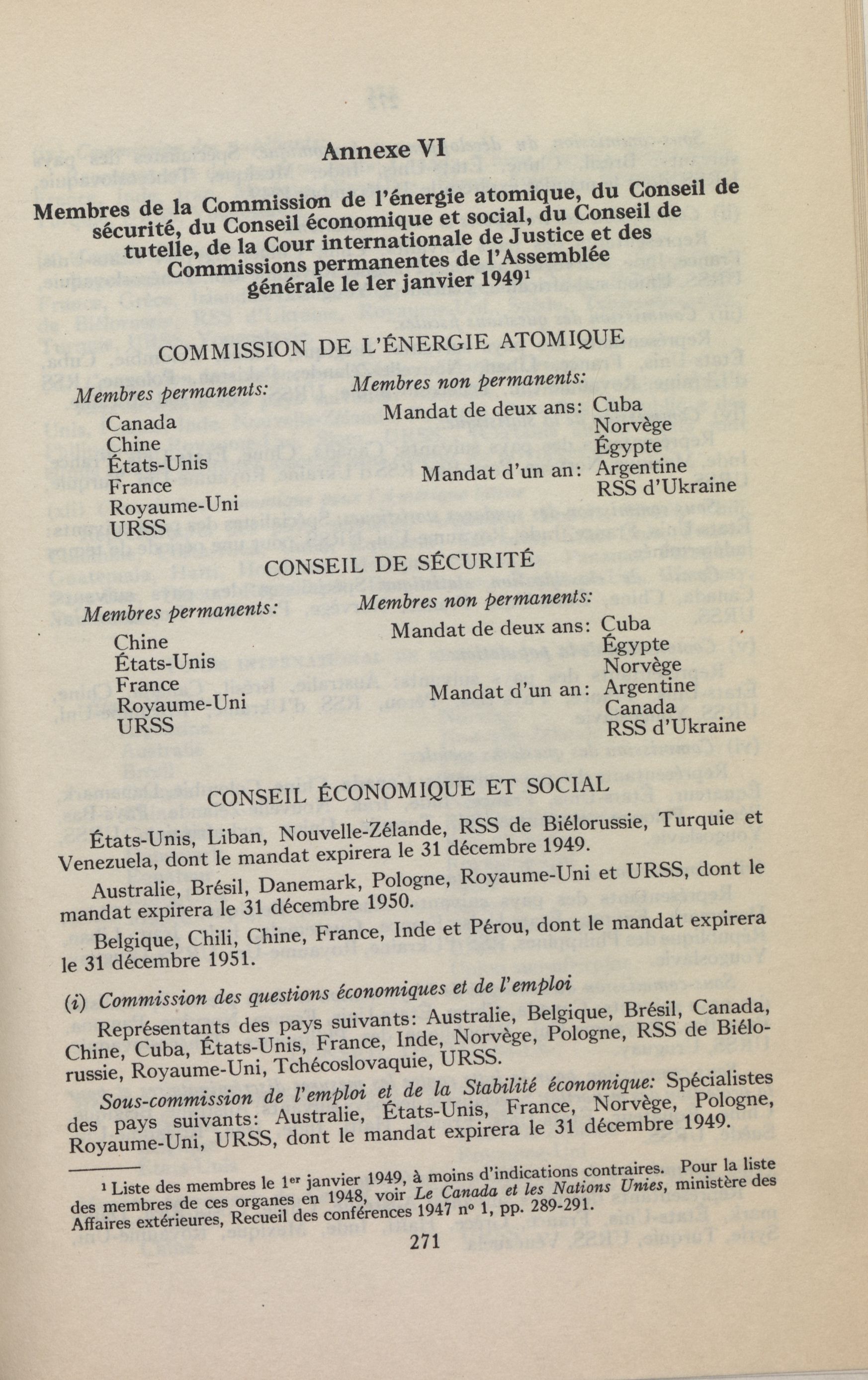 Annexe VI

Membres de la Commission de l'énergie atomique, du Conseil de sécurité, du Conseil économique et social, du Conseil de tutelle, de la Cour internationale de Justice et des Commissions permanentes de l'Assemblée générale le 1er janvier 1949$^1$

COMMISSION DE L'ÉNERGIE ATOMIQUE

Membres permanents:
Canada
Chine
États-Unis
France
Royaume-Uni
URSS

Membres non permanents:
Mandat de deux ans: Cuba
Norvège
Égypte
Mandat d'un an: Argentine
RSS d'Ukraine

CONSEIL DE SÉCURITÉ

Membres permanents:
Chine
États-Unis
France
Royaume-Uni
URSS

Membres non permanents:
Mandat de deux ans: Cuba
Égypte
Norvège
Mandat d'un an: Argentine
Canada
RSS d'Ukraine

CONSEIL ÉCONOMIQUE ET SOCIAL

États-Unis, Liban, Nouvelle-Zélande, RSS de Biélorussie, Turquie et Venezuela, dont le mandat expirera le 31 décembre 1949.

Australie, Brésil, Danemark, Pologne, Royaume-Uni et URSS, dont le mandat expirera le 31 décembre 1950.

Belgique, Chili, Chine, France, Inde et Pérou, dont le mandat expirera le 31 décembre 1951.

(i) Commission des questions économiques et de l'emploi

Représentants des pays suivants: Australie, Belgique, Brésil, Canada, Chine, Cuba, États-Unis, France, Inde, Norvège, Pologne, RSS de Biélorussie, Royaume-Uni, Tchécoslovaquie, URSS.

Sous-commission de l'emploi et de la Stabilité économique: Spécialistes des pays suivants: Australie, États-Unis, France, Norvège, Pologne, Royaume-Uni, URSS, dont le mandat expirera le 31 décembre 1949.

$^1$ Liste des membres le 1$^{er}$ janvier 1949, à moins d'indications contraires. Pour la liste des membres de ces organes en 1948, voir Le Canada et les Nations Unies, ministère des Affaires extérieures, Recueil des conférences 1947 n° 1, pp. 289-291.

271